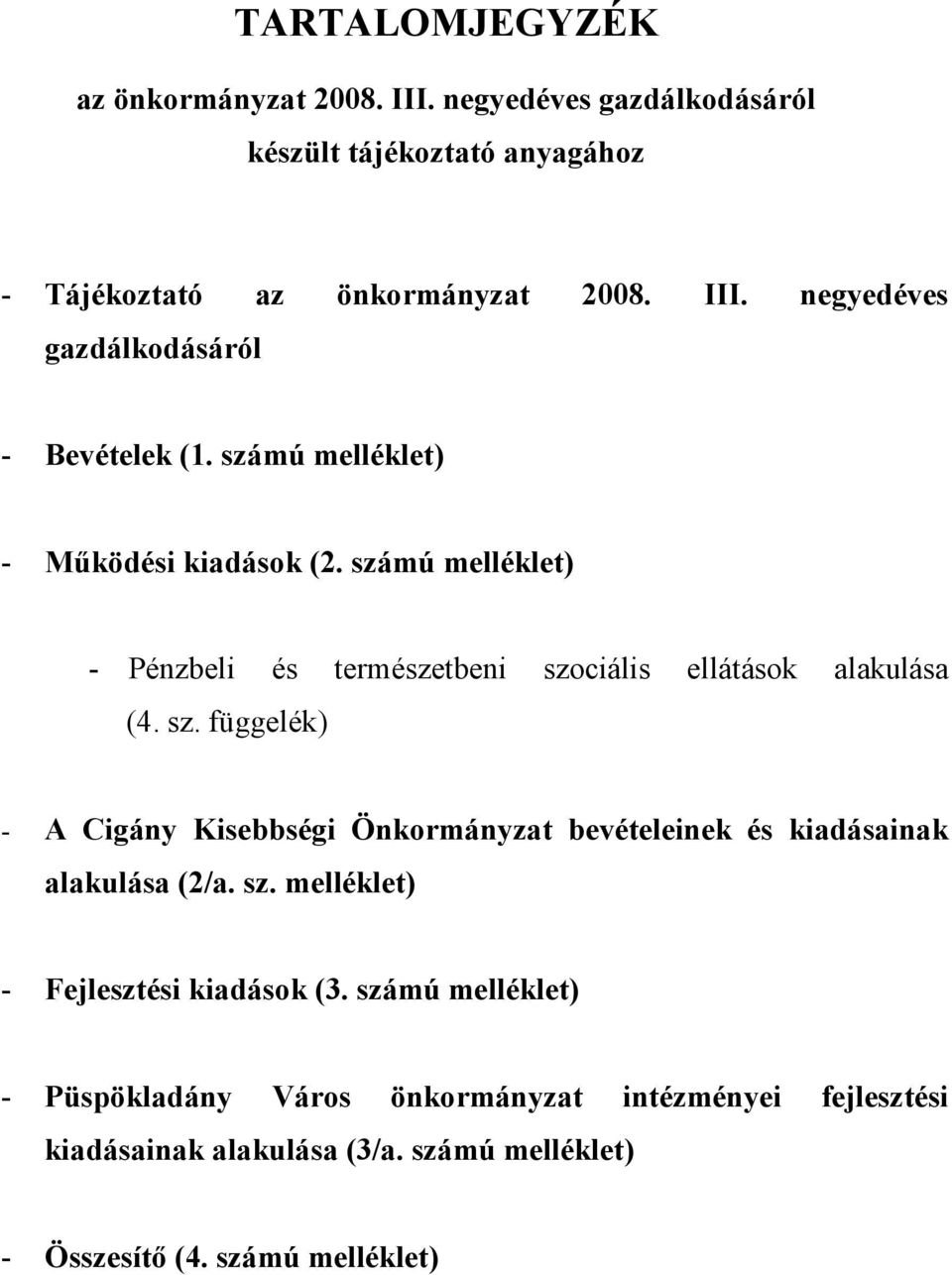 TARTALOMJEGYZÉK

az önkormányzat 2008. III. negyedéves gazdálkodásáról készült tájékoztató anyagához

- Tájékoztató az önkormányzat 2008. III. negyedéves gazdálkodásáról

- Bevételek (1. számú melléklet)

- Működési kiadások (2. számú melléklet)

- Pénzbeli és természetbeni szociális ellátások alakulása (4. sz. függelék)

- A Cigány Kisebbségi Önkormányzat bevételeinek és kiadásainak alakulása (2/a. sz. melléklet)

- Fejlesztési kiadások (3. számú melléklet)

- Püspökladány Város önkormányzat intézményei fejlesztési kiadásainak alakulása (3/a. számú melléklet)

- Összesítő (4. számú melléklet)